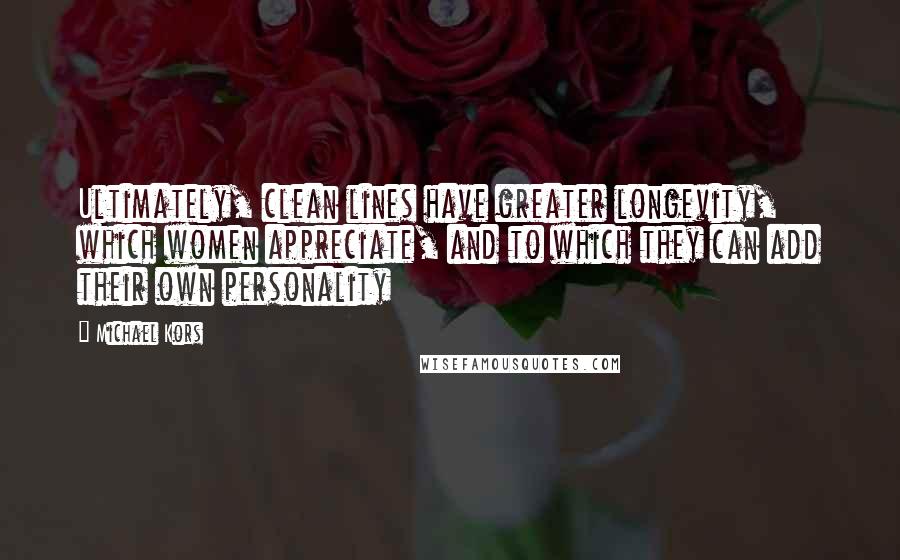 Ultimately, clean lines have greater longevity, which women appreciate, and to which they can add their own personality

Michael Kors

WISEFAMOUSQUOTES.COM